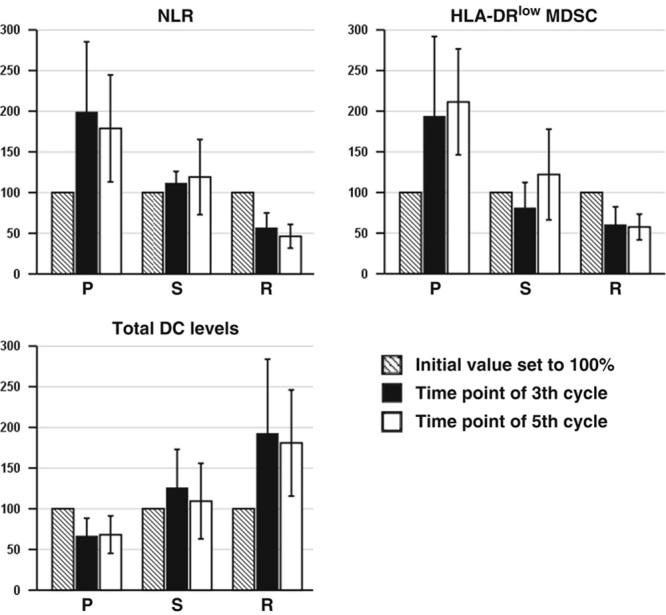 NLR

300
250
200
150
100
50
0

P S R

HLA-DR$^{low}$ MDSC

300
250
200
150
100
50
0

P S R

Total DC levels

300
250
200
150
100
50
0

P S R

Initial value set to 100%
Time point of 3th cycle
Time point of 5th cycle